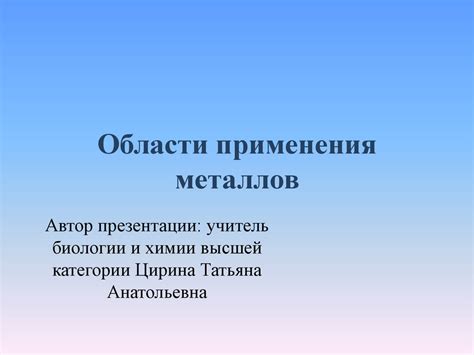 Области применения металлов

Автор презентации: учитель биологии и химии высшей категории Цирина Татьяна Анатольевна